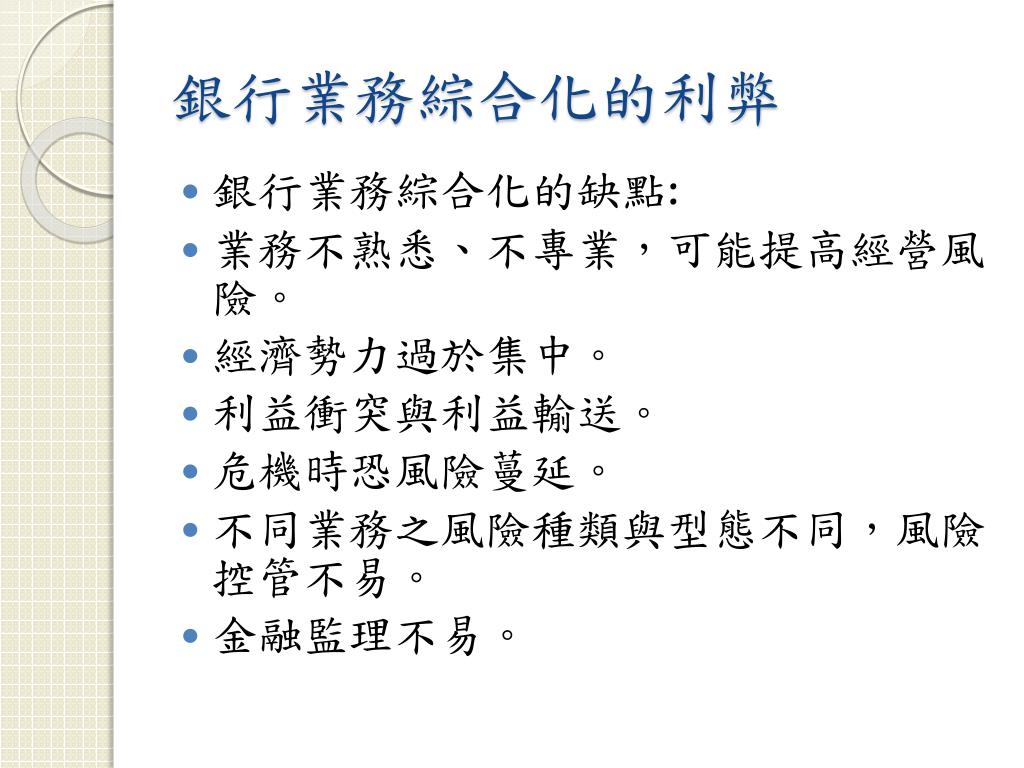 銀行業務綜合化的利弊

- 銀行業務綜合化的缺點:
- 業務不熟悉、不專業，可能提高經營風險。
- 經濟勢力過於集中。
- 利益衝突與利益輸送。
- 危機時恐風險蔓延。
- 不同業務之風險種類與型態不同，風險控管不易。
- 金融監理不易。